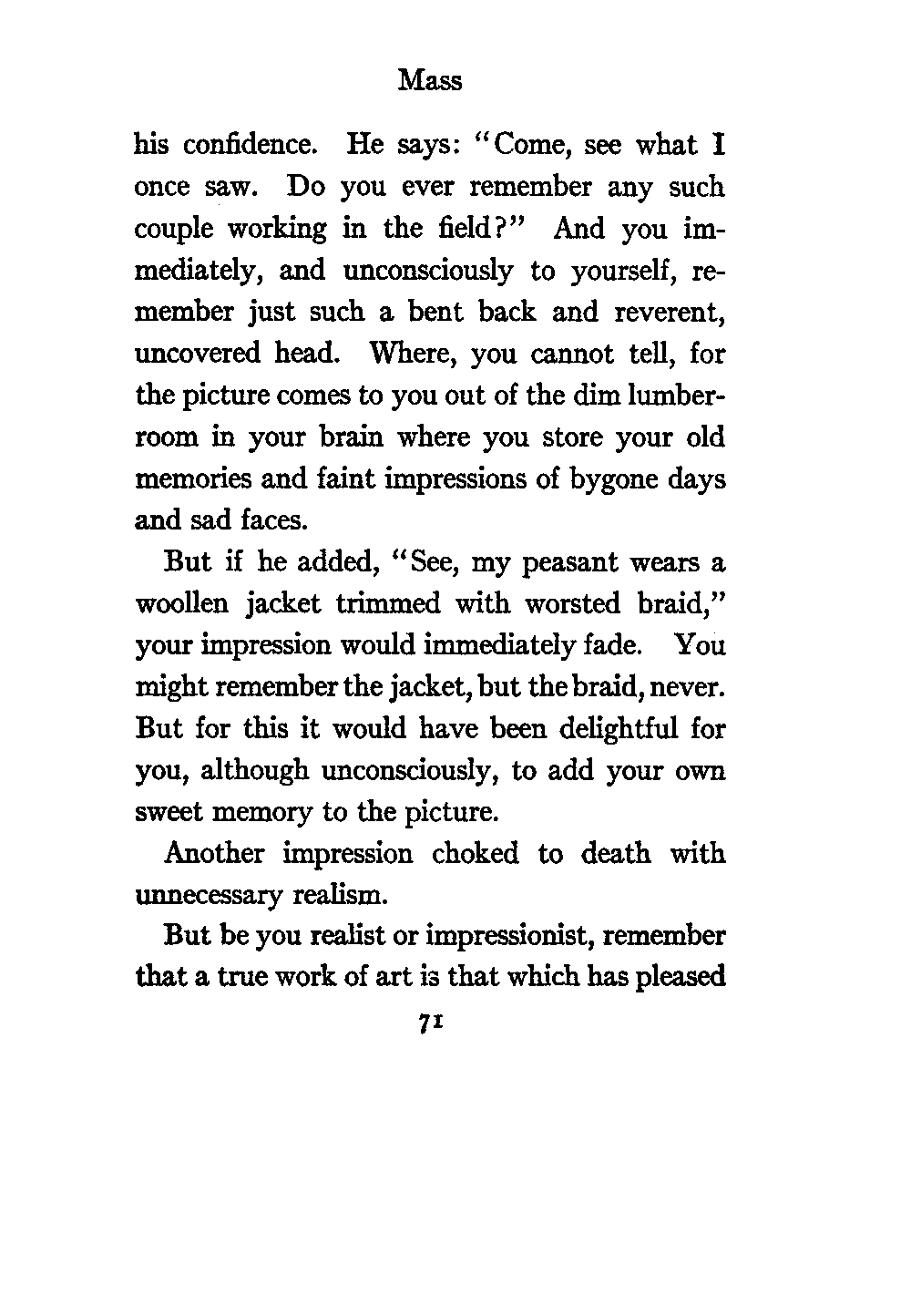 Mass

his confidence. He says: "Come, see what I once saw. Do you ever remember any such couple working in the field?" And you immediately, and unconsciously to yourself, remember just such a bent back and reverent, uncovered head. Where, you cannot tell, for the picture comes to you out of the dim lumber-room in your brain where you store your old memories and faint impressions of bygone days and sad faces.

But if he added, "See, my peasant wears a woollen jacket trimmed with worsted braid," your impression would immediately fade. You might remember the jacket, but the braid, never. But for this it would have been delightful for you, although unconsciously, to add your own sweet memory to the picture.

Another impression choked to death with unnecessary realism.

But be you realist or impressionist, remember that a true work of art is that which has pleased

71